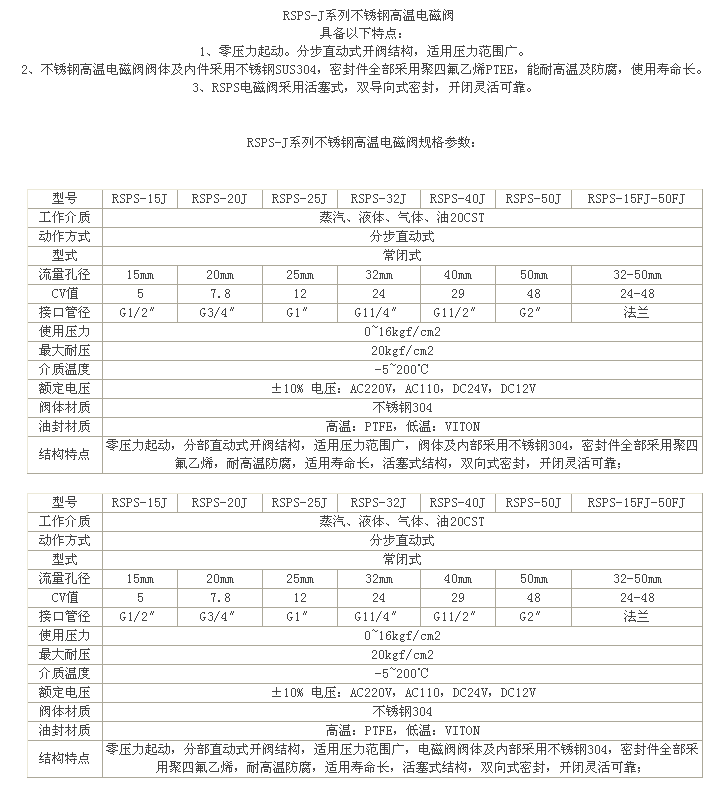 RSPS-J系列不锈钢高温电磁阀
具备以下特点：
1、零压力起动。分步直动式开阀结构，适用压力范围广。
2、不锈钢高温电磁阀阀体及内件采用不锈钢SUS304，密封件全部采用聚四氟乙烯PTEE，能耐高温及防腐，使用寿命长。
3、RSPS电磁阀采用活塞式，双导向式密封，开闭灵活可靠。

RSPS-J系列不锈钢高温电磁阀规格参数：

| 型号 | RSPS-15J | RSPS-20J | RSPS-25J | RSPS-32J | RSPS-40J | RSPS-50J | RSPS-15FJ-50FJ |
|---|---|---|---|---|---|---|---|
| 工作介质 | 蒸汽、液体、气体、油20CST | | | | | | |
| 动作方式 | 分步直动式 | | | | | | |
| 型式 | 常闭式 | | | | | | |
| 流量孔径 | 15mm | 20mm | 25mm | 32mm | 40mm | 50mm | 32-50mm |
| CV值 | 5 | 7.8 | 12 | 24 | 29 | 48 | 24-48 |
| 接口管径 | G1/2″ | G3/4″ | G1″ | G11/4″ | G11/2″ | G2″ | 法兰 |
| 使用压力 | 0~16kgf/cm2 | | | | | | |
| 最大耐压 | 20kgf/cm2 | | | | | | |
| 介质温度 | -5~200℃ | | | | | | |
| 额定电压 | ±10% 电压：AC220V，AC110，DC24V，DC12V | | | | | | |
| 阀体材质 | 不锈钢304 | | | | | | |
| 油封材质 | 高温：PTFE，低温：VITON | | | | | | |
| 结构特点 | 零压力起动，分部直动式开阀结构，适用压力范围广，阀体及内部采用不锈钢304，密封件全部采用聚四氟乙烯，耐高温防腐，适用寿命长，活塞式结构，双向式密封，开闭灵活可靠； | | | | | | |

| 型号 | RSPS-15J | RSPS-20J | RSPS-25J | RSPS-32J | RSPS-40J | RSPS-50J | RSPS-15FJ-50FJ |
|---|---|---|---|---|---|---|---|
| 工作介质 | 蒸汽、液体、气体、油20CST | | | | | | |
| 动作方式 | 分步直动式 | | | | | | |
| 型式 | 常闭式 | | | | | | |
| 流量孔径 | 15mm | 20mm | 25mm | 32mm | 40mm | 50mm | 32-50mm |
| CV值 | 5 | 7.8 | 12 | 24 | 29 | 48 | 24-48 |
| 接口管径 | G1/2″ | G3/4″ | G1″ | G11/4″ | G11/2″ | G2″ | 法兰 |
| 使用压力 | 0~16kgf/cm2 | | | | | | |
| 最大耐压 | 20kgf/cm2 | | | | | | |
| 介质温度 | -5~200℃ | | | | | | |
| 额定电压 | ±10% 电压：AC220V，AC110，DC24V，DC12V | | | | | | |
| 阀体材质 | 不锈钢304 | | | | | | |
| 油封材质 | 高温：PTFE，低温：VITON | | | | | | |
| 结构特点 | 零压力起动，分部直动式开阀结构，适用压力范围广，电磁阀阀体及内部采用不锈钢304，密封件全部采用聚四氟乙烯，耐高温防腐，适用寿命长，活塞式结构，双向式密封，开闭灵活可靠； | | | | | | |